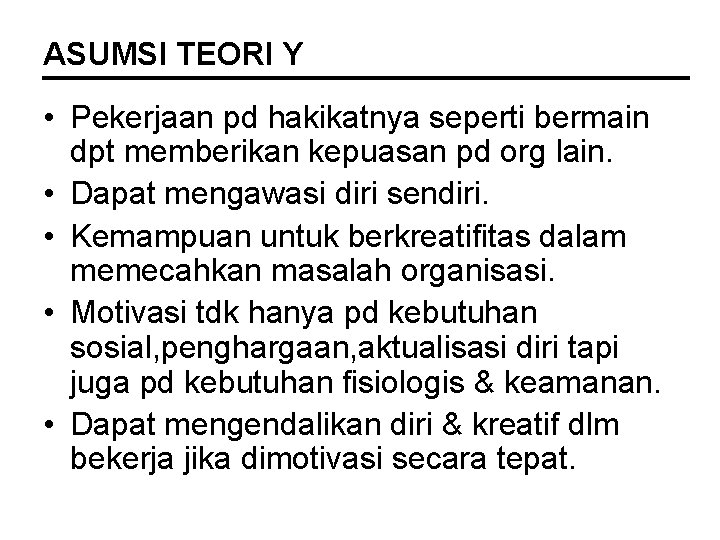 ASUMSI TEORI Y

• Pekerjaan pd hakikatnya seperti bermain dpt memberikan kepuasan pd org lain.
• Dapat mengawasi diri sendiri.
• Kemampuan untuk berkreatifitas dalam memecahkan masalah organisasi.
• Motivasi tdk hanya pd kebutuhan sosial,penghargaan,aktualisasi diri tapi juga pd kebutuhan fisiologis & keamanan.
• Dapat mengendalikan diri & kreatif dlm bekerja jika dimotivasi secara tepat.